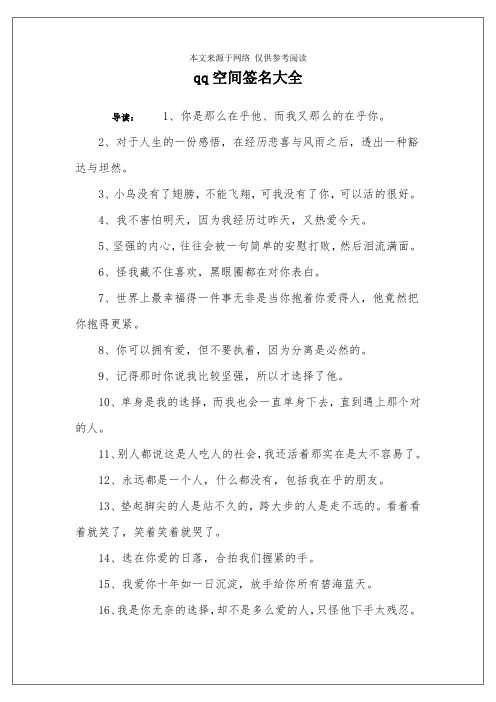 本文来源于网络 仅供参考阅读

qq空间签名大全

导读： 1、你是那么在乎他、而我又那么的在乎你。

2、对于人生的一份感悟，在经历悲喜与风雨之后，透出一种豁达与坦然。

3、小鸟没有了翅膀，不能飞翔，可我没有了你，可以活的很好。

4、我不害怕明天，因为我经历过昨天，又热爱今天。

5、坚强的内心，往往会被一句简单的安慰打败，然后泪流满面。

6、怪我藏不住喜欢，黑眼圈都在对你表白。

7、世界上最幸福得一件事无非是当你抱着你爱得人，他竟然把你抱得更紧。

8、你可以拥有爱，但不要执着，因为分离是必然的。

9、记得那时你说我比较坚强，所以才选择了他。

10、单身是我的选择，而我也会一直单身下去，直到遇上那个对的人。

11、别人都说这是人吃人的社会，我还活着那实在是太不容易了。

12、永远都是一个人，什么都没有，包括我在乎的朋友。

13、垫起脚尖的人是站不久的，跨大步的人是走不远的。看着看着就笑了，笑着笑着就哭了。

14、逃在你爱的日落，合拍我们握紧的手。

15、我爱你十年如一日沉淀，放手给你所有碧海蓝天。

16、我是你无奈的选择，却不是多么爱的人，只怪他下手太残忍。